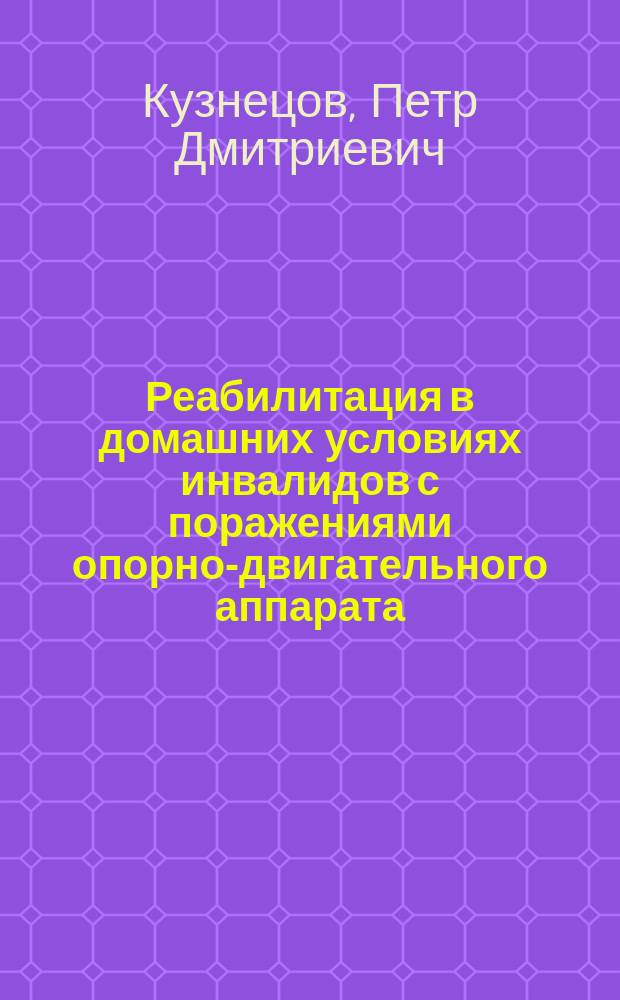 Кузнецов, Петр Дмитриевич

Реабилитация в домашних условиях инвалидов с поражениями опорно-двигательного аппарата